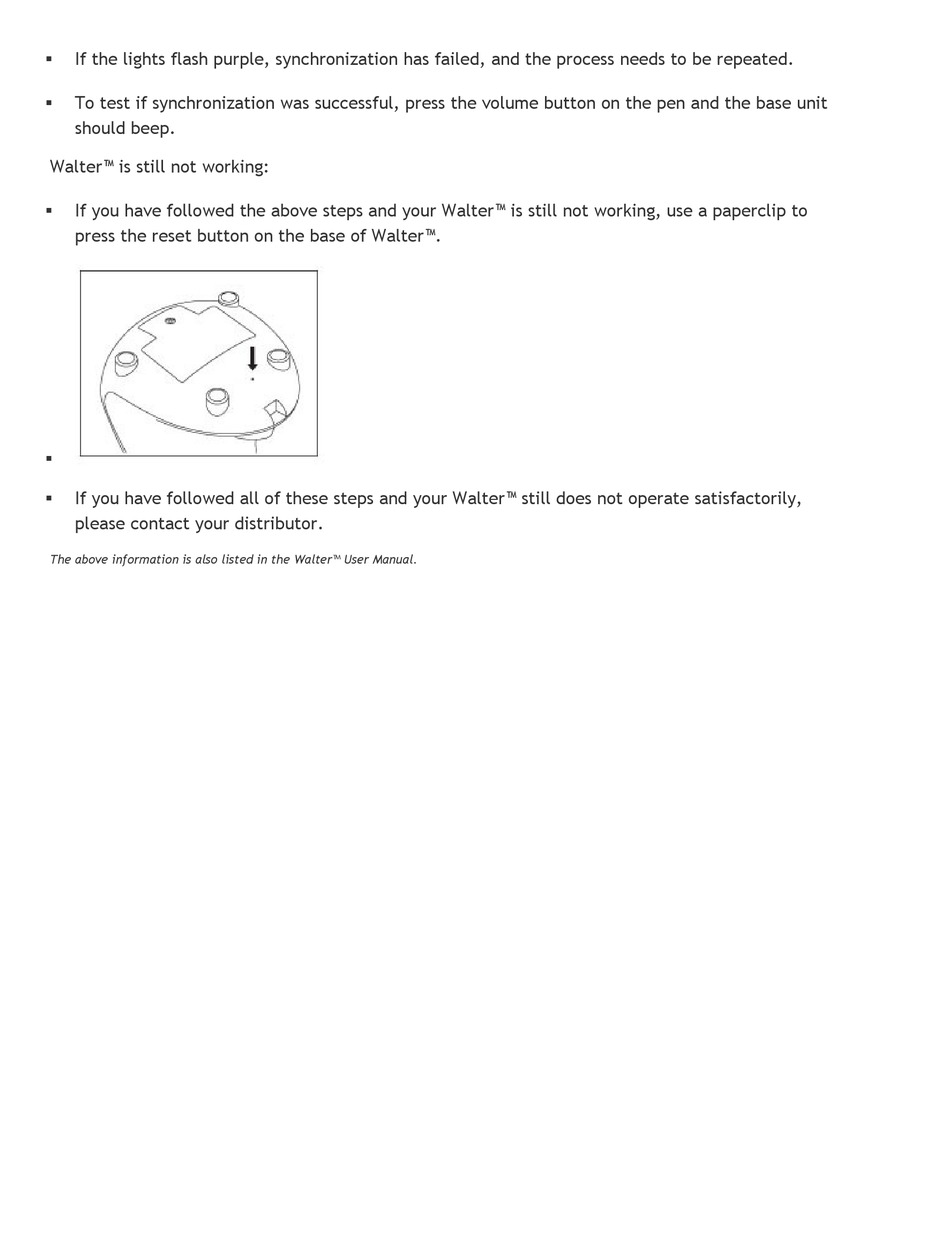 ▪ If the lights flash purple, synchronization has failed, and the process needs to be repeated.

▪ To test if synchronization was successful, press the volume button on the pen and the base unit should beep.

Walter™ is still not working:

▪ If you have followed the above steps and your Walter™ is still not working, use a paperclip to press the reset button on the base of Walter™.

▪

▪ If you have followed all of these steps and your Walter™ still does not operate satisfactorily, please contact your distributor.

The above information is also listed in the Walter™ User Manual.